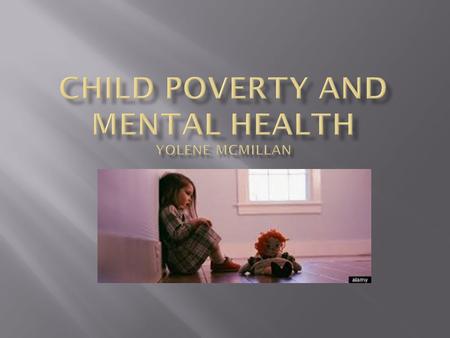 CHILD POVERTY AND MENTAL HEALTH

YOLENE MCMILLAN

alamy